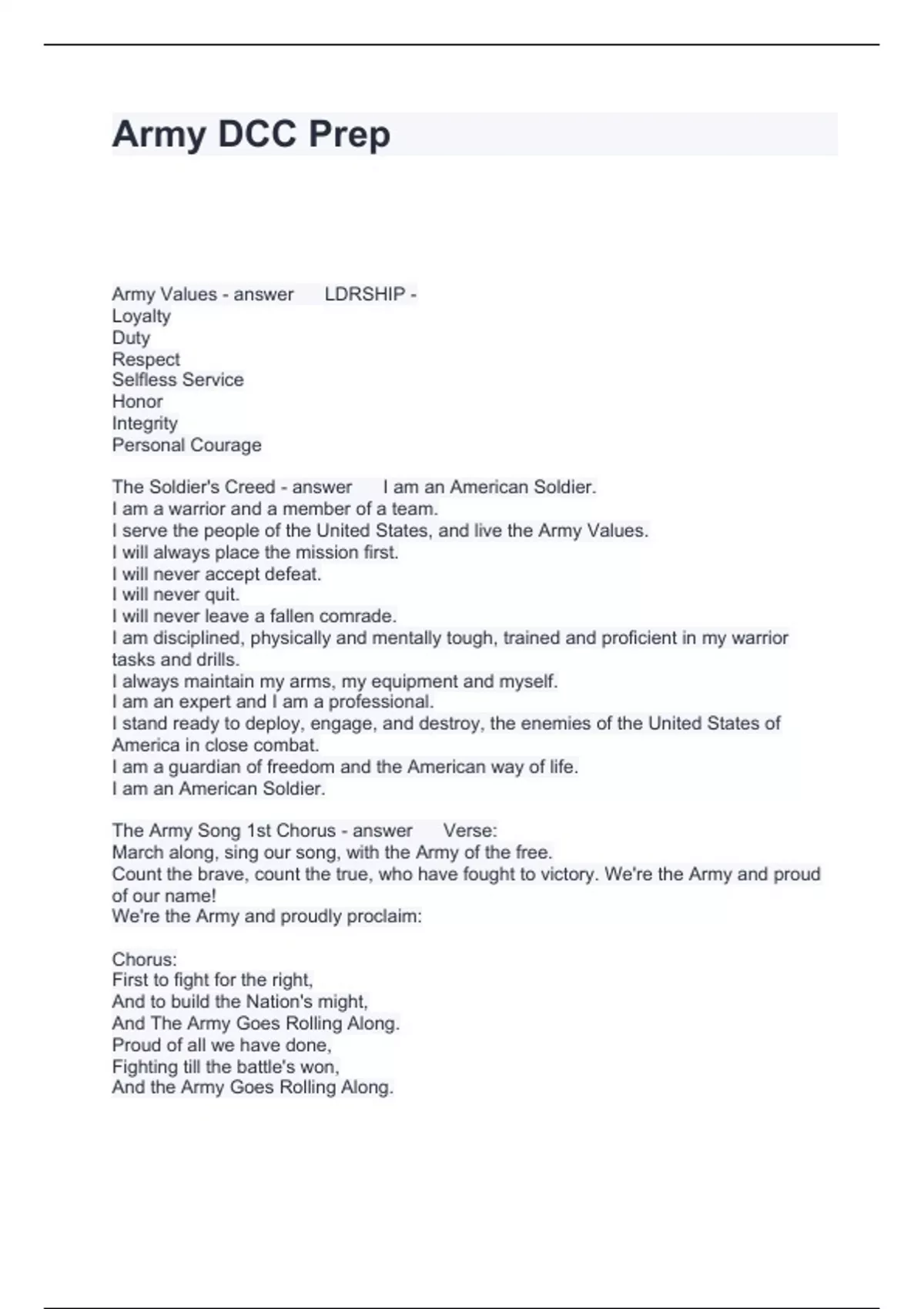 Army DCC Prep

Army Values - answer LDRSHIP -
Loyalty
Duty
Respect
Selfless Service
Honor
Integrity
Personal Courage

The Soldier's Creed - answer I am an American Soldier.
I am a warrior and a member of a team.
I serve the people of the United States, and live the Army Values.
I will always place the mission first.
I will never accept defeat.
I will never quit.
I will never leave a fallen comrade.
I am disciplined, physically and mentally tough, trained and proficient in my warrior tasks and drills.
I always maintain my arms, my equipment and myself.
I am an expert and I am a professional.
I stand ready to deploy, engage, and destroy, the enemies of the United States of America in close combat.
I am a guardian of freedom and the American way of life.
I am an American Soldier.

The Army Song 1st Chorus - answer Verse:
March along, sing our song, with the Army of the free.
Count the brave, count the true, who have fought to victory. We're the Army and proud of our name!
We're the Army and proudly proclaim:

Chorus:
First to fight for the right,
And to build the Nation's might,
And The Army Goes Rolling Along.
Proud of all we have done,
Fighting till the battle's won,
And the Army Goes Rolling Along.